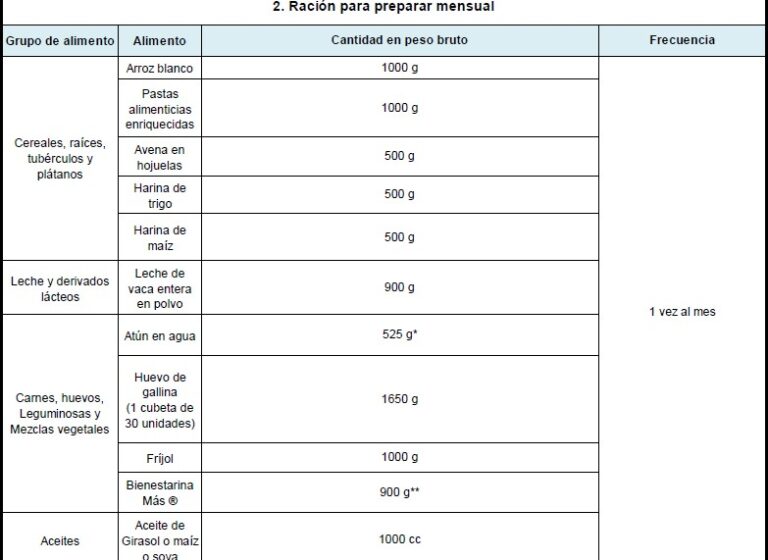 2. Ración para preparar mensual

| Grupo de alimento | Alimento | Cantidad en peso bruto | Frecuencia |
|---|---|---|---|
| Cereales, raíces, tubérculos y plátanos | Arroz blanco | 1000 g | 1 vez al mes |
| | Pastas alimenticias enriquecidas | 1000 g | |
| | Avena en hojuelas | 500 g | |
| | Harina de trigo | 500 g | |
| | Harina de maíz | 500 g | |
| Leche y derivados lácteos | Leche de vaca entera en polvo | 900 g | |
| Carnes, huevos, Leguminosas y Mezclas vegetales | Atún en agua | 525 g* | |
| | Huevo de gallina (1 cubeta de 30 unidades) | 1650 g | |
| | Fríjol | 1000 g | |
| | Bienestarina Más ® | 900 g** | |
| Aceites | Aceite de Girasol o maíz o soya | 1000 cc | |